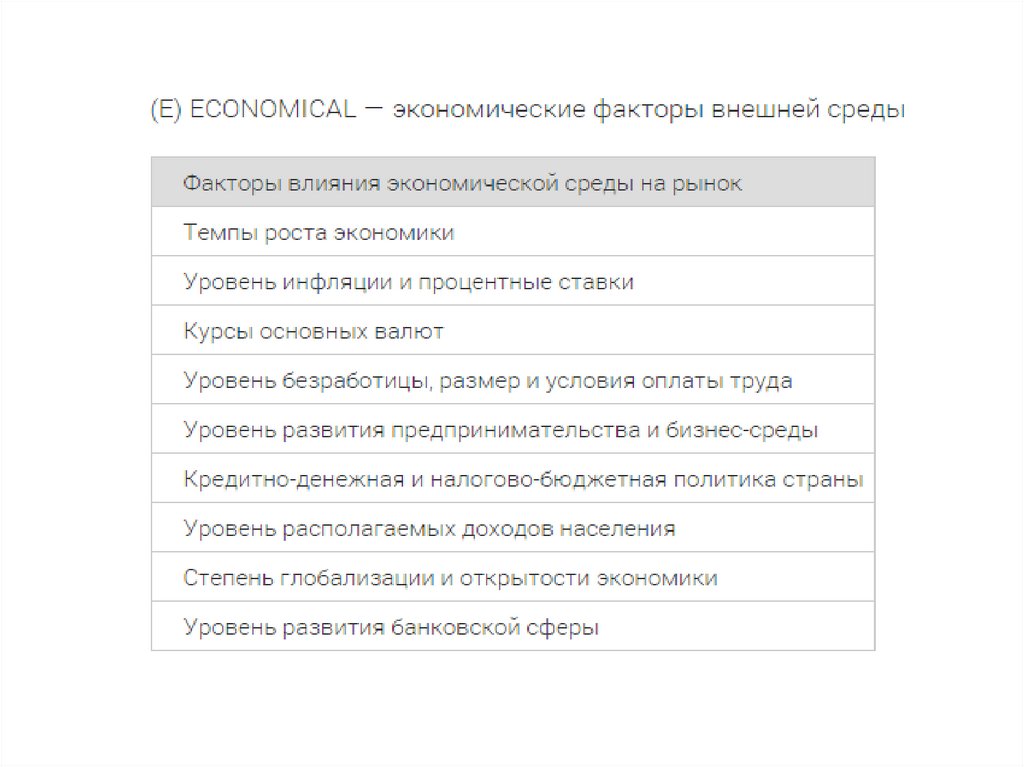 (E) ECONOMICAL — экономические факторы внешней среды

| Факторы влияния экономической среды на рынок |
|---|
| Темпы роста экономики |
| Уровень инфляции и процентные ставки |
| Курсы основных валют |
| Уровень безработицы, размер и условия оплаты труда |
| Уровень развития предпринимательства и бизнес-среды |
| Кредитно-денежная и налогово-бюджетная политика страны |
| Уровень располагаемых доходов населения |
| Степень глобализации и открытости экономики |
| Уровень развития банковской сферы |